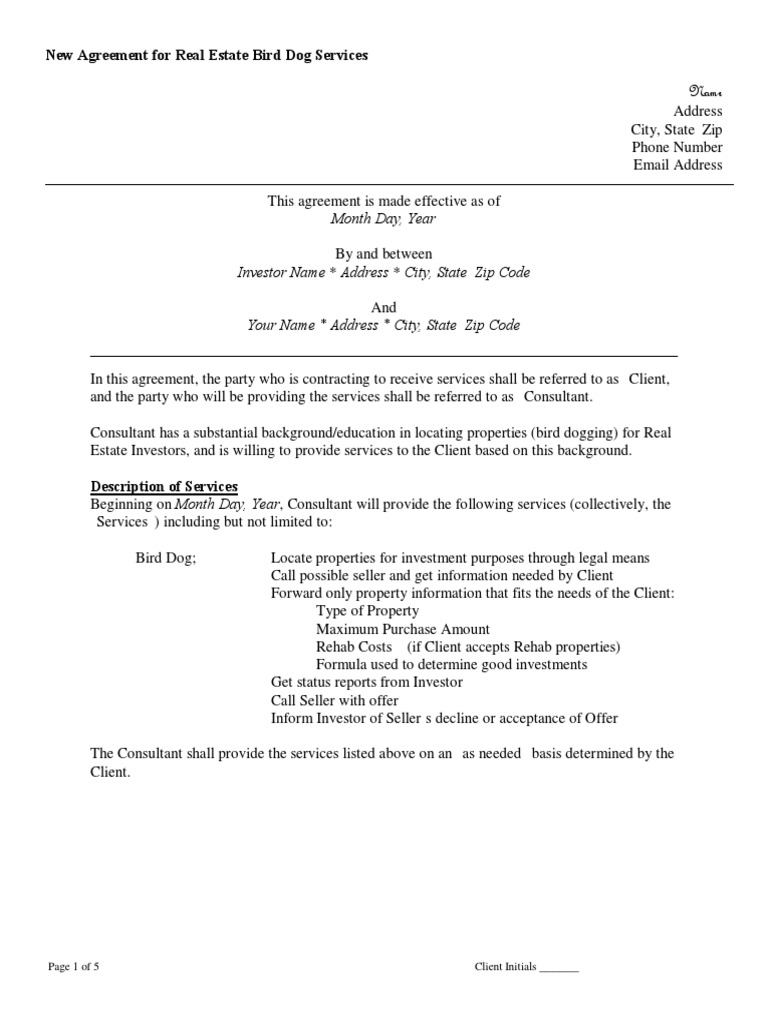 New Agreement for Real Estate Bird Dog Services

Name
Address
City, State Zip
Phone Number
Email Address

This agreement is made effective as of
Month Day, Year

By and between
Investor Name * Address * City, State Zip Code

And
Your Name * Address * City, State Zip Code

In this agreement, the party who is contracting to receive services shall be referred to as Client, and the party who will be providing the services shall be referred to as Consultant.

Consultant has a substantial background/education in locating properties (bird dogging) for Real Estate Investors, and is willing to provide services to the Client based on this background.

Description of Services
Beginning on Month Day, Year, Consultant will provide the following services (collectively, the Services ) including but not limited to:

Bird Dog; Locate properties for investment purposes through legal means
Call possible seller and get information needed by Client
Forward only property information that fits the needs of the Client:
Type of Property
Maximum Purchase Amount
Rehab Costs (if Client accepts Rehab properties)
Formula used to determine good investments
Get status reports from Investor
Call Seller with offer
Inform Investor of Seller s decline or acceptance of Offer

The Consultant shall provide the services listed above on an as needed basis determined by the Client.

Page 1 of 5

Client Initials _______